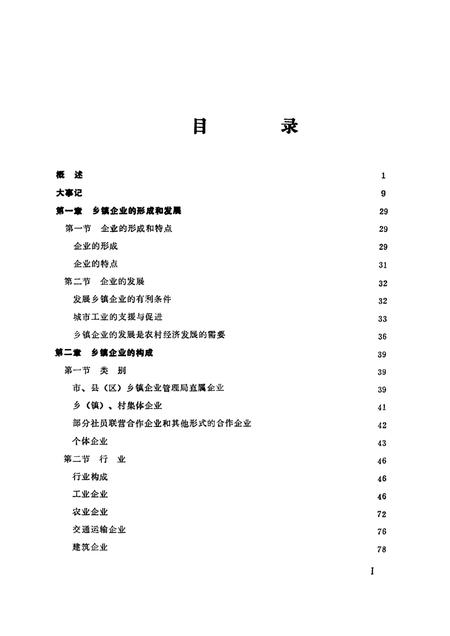 目　　录

概　述　1
大事记　9
第一章　乡镇企业的形成和发展　29
第一节　企业的形成和特点　29
企业的形成　29
企业的特点　31
第二节　企业的发展　32
发展乡镇企业的有利条件　32
城市工业的支援与促进　33
乡镇企业的发展是农村经济发展的需要　36
第二章　乡镇企业的构成　39
第一节　类　别　39
市、县（区）乡镇企业管理局直属企业　39
乡（镇）、村集体企业　41
部分社员联营合作企业和其他形式的合作企业　42
个体企业　43
第二节　行　业　46
行业构成　46
工业企业　46
农业企业　72
交通运输企业　76
建筑企业　78

I